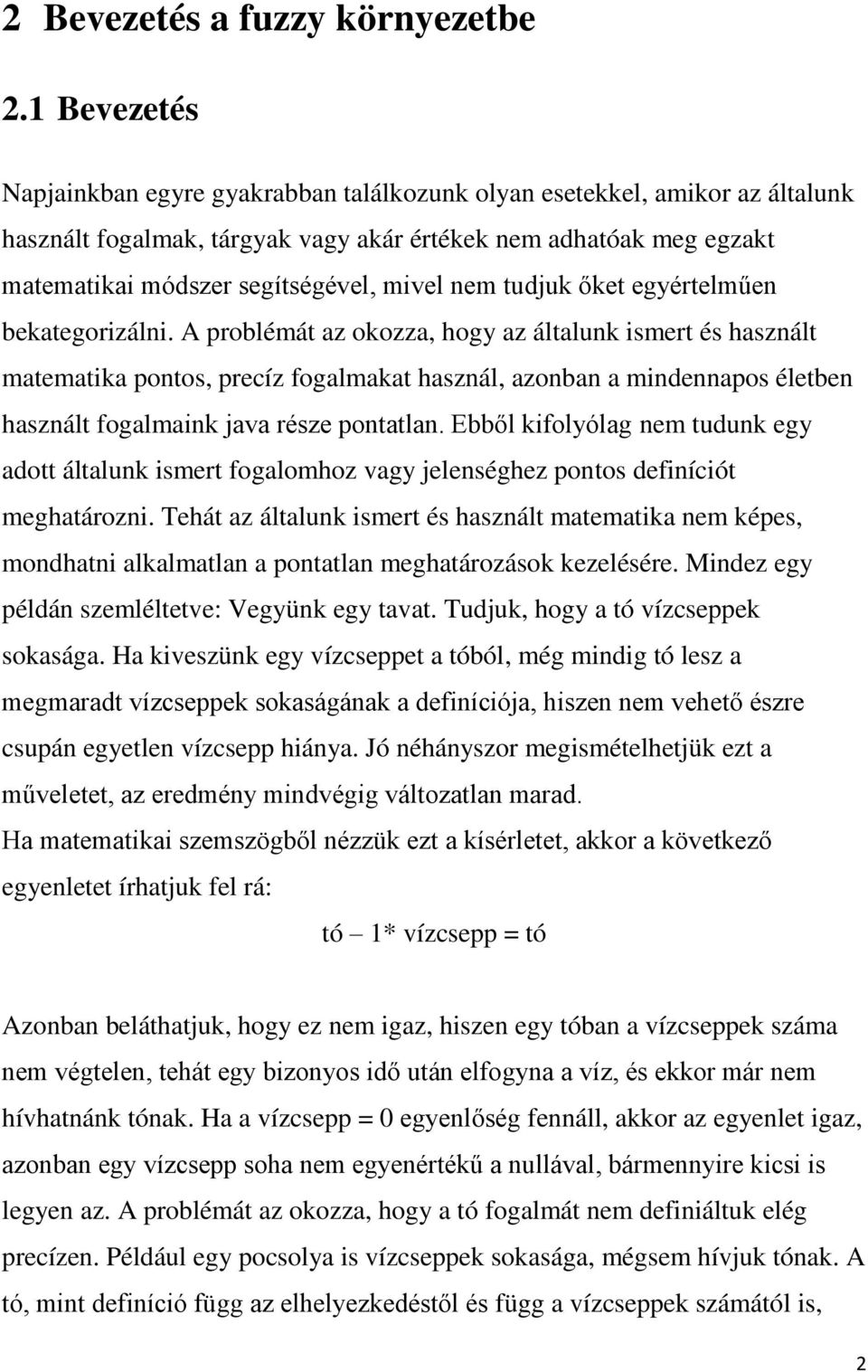 2 Bevezetés a fuzzy környezetbe

2.1 Bevezetés

Napjainkban egyre gyakrabban találkozunk olyan esetekkel, amikor az általunk használt fogalmak, tárgyak vagy akár értékek nem adhatóak meg egzakt matematikai módszer segítségével, mivel nem tudjuk őket egyértelműen bekategorizálni. A problémát az okozza, hogy az általunk ismert és használt matematika pontos, precíz fogalmakat használ, azonban a mindennapos életben használt fogalmaink java része pontatlan. Ebből kifolyólag nem tudunk egy adott általunk ismert fogalomhoz vagy jelenséghez pontos definíciót meghatározni. Tehát az általunk ismert és használt matematika nem képes, mondhatni alkalmatlan a pontatlan meghatározások kezelésére. Mindez egy példán szemléltetve: Vegyünk egy tavat. Tudjuk, hogy a tó vízcseppek sokasága. Ha kiveszünk egy vízcseppet a tóból, még mindig tó lesz a megmaradt vízcseppek sokaságának a definíciója, hiszen nem vehető észre csupán egyetlen vízcsepp hiánya. Jó néhányszor megismételhetjük ezt a műveletet, az eredmény mindvégig változatlan marad.
Ha matematikai szemszögből nézzük ezt a kísérletet, akkor a következő egyenletet írhatjuk fel rá:

tó – 1* vízcsepp = tó

Azonban beláthatjuk, hogy ez nem igaz, hiszen egy tóban a vízcseppek száma nem végtelen, tehát egy bizonyos idő után elfogyna a víz, és ekkor már nem hívhatnánk tónak. Ha a vízcsepp = 0 egyenlőség fennáll, akkor az egyenlet igaz, azonban egy vízcsepp soha nem egyenértékű a nullával, bármennyire kicsi is legyen az. A problémát az okozza, hogy a tó fogalmát nem definiáltuk elég precízen. Például egy pocsolya is vízcseppek sokasága, mégsem hívjuk tónak. A tó, mint definíció függ az elhelyezkedéstől és függ a vízcseppek számától is,

2